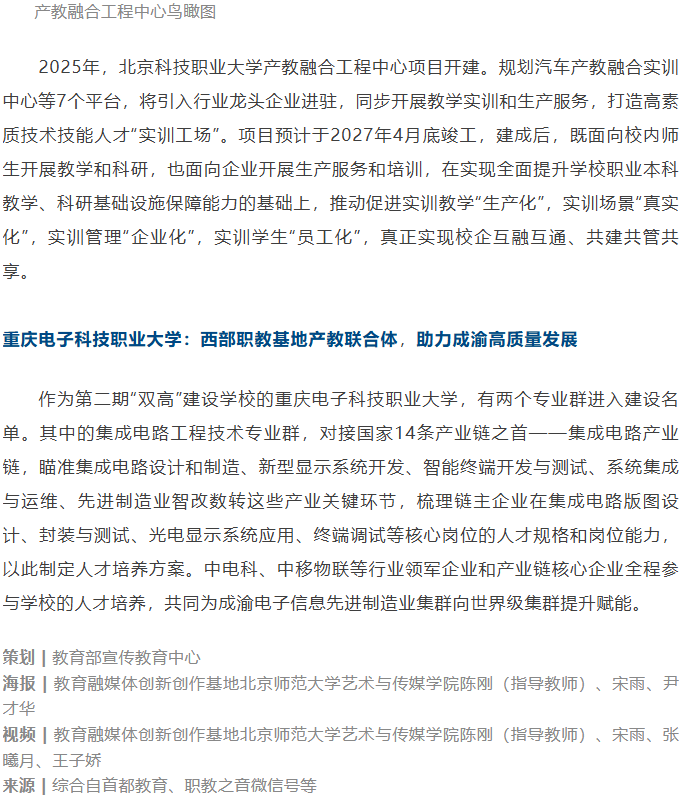 产教融合工程中心鸟瞰图

2025年，北京科技职业大学产教融合工程中心项目开建。规划汽车产教融合实训中心等7个平台，将引入行业龙头企业进驻，同步开展教学实训和生产服务，打造高素质技术技能人才“实训工场”。项目预计于2027年4月底竣工，建成后，既面向校内师生开展教学和科研，也面向企业开展生产服务和培训，在实现全面提升学校职业本科教学、科研基础设施保障能力的基础上，推动促进实训教学“生产化”，实训场景“真实化”，实训管理“企业化”，实训学生“员工化”，真正实现校企互融互通、共建共管共享。

重庆电子科技职业大学：西部职教基地产教联合体，助力成渝高质量发展

作为第二期“双高”建设学校的重庆电子科技职业大学，有两个专业群进入建设名单。其中的集成电路工程技术专业群，对接国家14条产业链之首——集成电路产业链，瞄准集成电路设计和制造、新型显示系统开发、智能终端开发与测试、系统集成与运维、先进制造业智改数转这些产业关键环节，梳理链主企业在集成电路版图设计、封装与测试、光电显示系统应用、终端调试等核心岗位的人才规格和岗位能力，以此制定人才培养方案。中电科、中移物联等行业领军企业和产业链核心企业全程参与学校的人才培养，共同为成渝电子信息先进制造业集群向世界级集群提升赋能。

策划 | 教育部宣传教育中心
海报 | 教育融媒体创新创作基地北京师范大学艺术与传媒学院陈刚（指导教师）、宋雨、尹才华
视频 | 教育融媒体创新创作基地北京师范大学艺术与传媒学院陈刚（指导教师）、宋雨、张曦月、王子娇
来源 | 综合自首都教育、职教之音微信号等